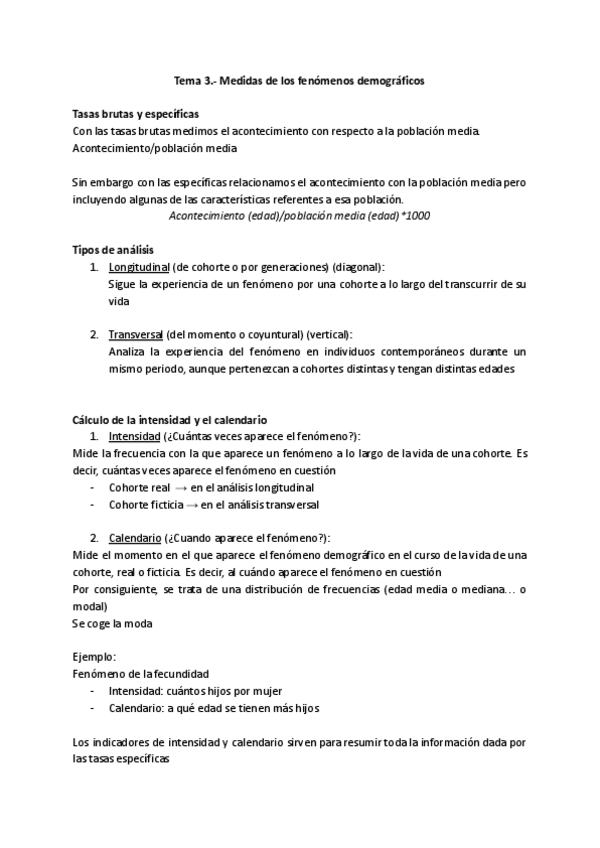 Tema 3.- Medidas de los fenómenos demográficos

Tasas brutas y específicas
Con las tasas brutas medimos el acontecimiento con respecto a la población media.
Acontecimiento/población media

Sin embargo con las específicas relacionamos el acontecimiento con la población media pero incluyendo algunas de las características referentes a esa población.
Acontecimiento (edad)/población media (edad) *1000

Tipos de análisis
1. Longitudinal (de cohorte o por generaciones) (diagonal):
Sigue la experiencia de un fenómeno por una cohorte a lo largo del transcurrir de su vida

2. Transversal (del momento o coyuntural) (vertical):
Analiza la experiencia del fenómeno en individuos contemporáneos durante un mismo periodo, aunque pertenezcan a cohortes distintas y tengan distintas edades

Cálculo de la intensidad y el calendario
1. Intensidad (¿Cuántas veces aparece el fenómeno?):
Mide la frecuencia con la que aparece un fenómeno a lo largo de la vida de una cohorte. Es decir, cuántas veces aparece el fenómeno en cuestión
- Cohorte real → en el análisis longitudinal
- Cohorte ficticia → en el análisis transversal

2. Calendario (¿Cuando aparece el fenómeno?):
Mide el momento en el que aparece el fenómeno demográfico en el curso de la vida de una cohorte, real o ficticia. Es decir, al cuándo aparece el fenómeno en cuestión
Por consiguiente, se trata de una distribución de frecuencias (edad media o mediana… o modal)
Se coge la moda

Ejemplo:
Fenómeno de la fecundidad
- Intensidad: cuántos hijos por mujer
- Calendario: a qué edad se tienen más hijos

Los indicadores de intensidad y calendario sirven para resumir toda la información dada por las tasas específicas